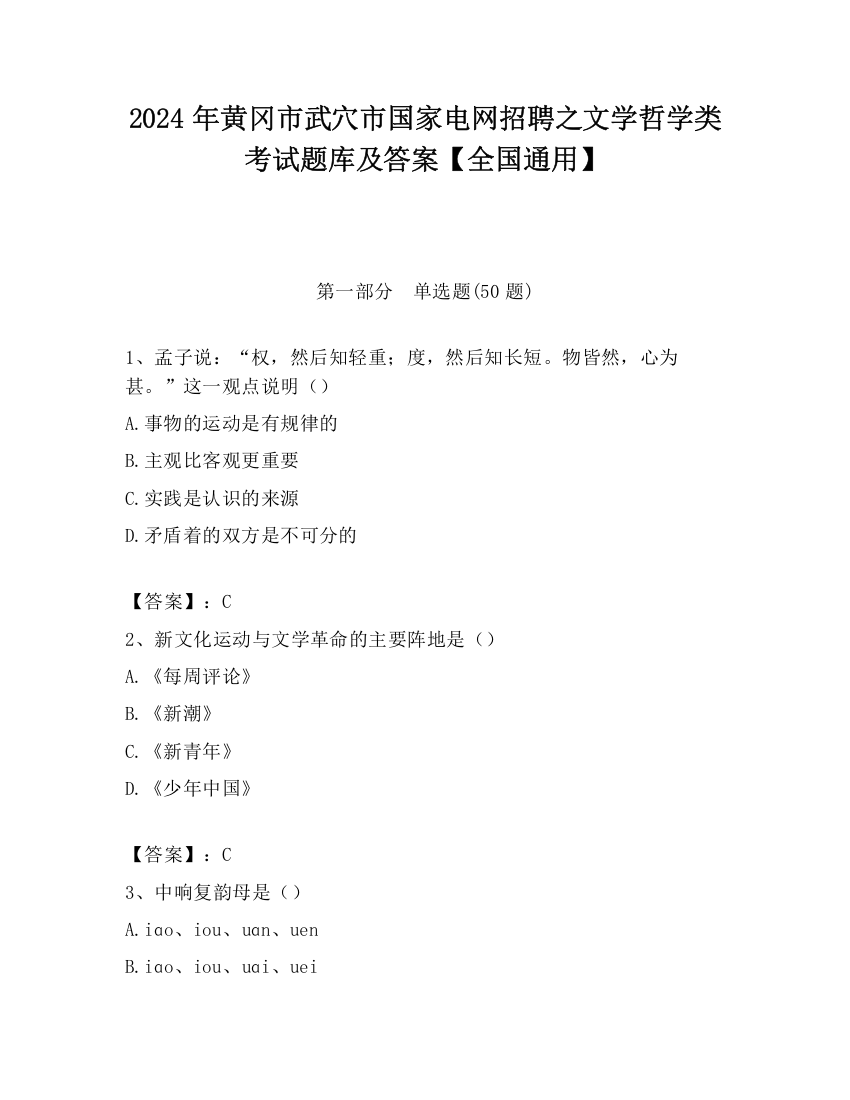 2024 年黄冈市武穴市国家电网招聘之文学哲学类考试题库及答案【全国通用】

第一部分　单选题(50 题)

1、孟子说：“权，然后知轻重；度，然后知长短。物皆然，心为甚。”这一观点说明（）

A.事物的运动是有规律的

B.主观比客观更重要

C.实践是认识的来源

D.矛盾着的双方是不可分的

【答案】：C

2、新文化运动与文学革命的主要阵地是（）

A.《每周评论》

B.《新潮》

C.《新青年》

D.《少年中国》

【答案】：C

3、中响复韵母是（）

A.iao、iou、uan、uen

B.iao、iou、uai、uei